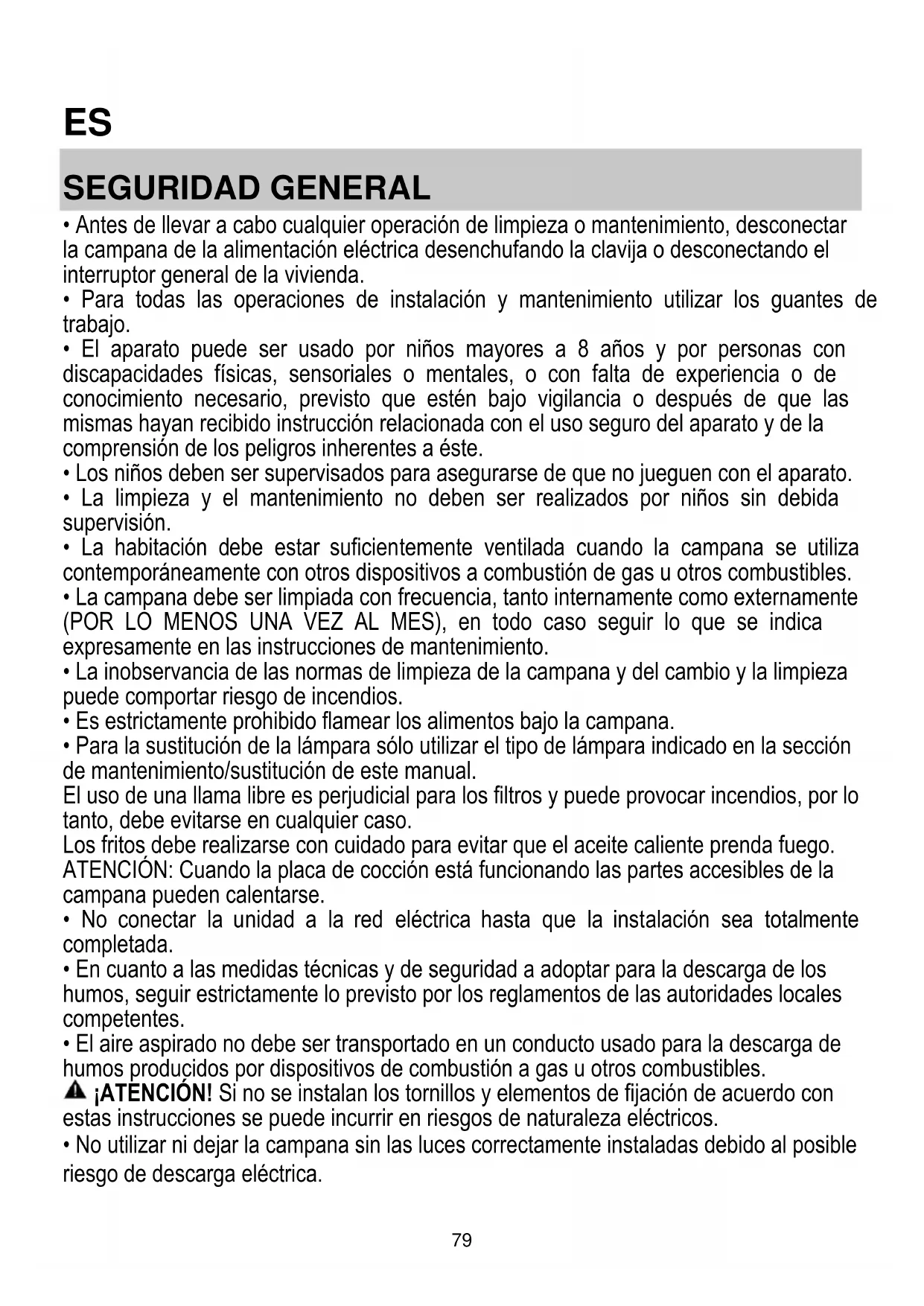 ES

SEGURIDAD GENERAL

• Antes de llevar a cabo cualquier operación de limpieza o mantenimiento, desconectar la campana de la alimentación eléctrica desenchufando la clavija o desconectando el interruptor general de la vivienda.
• Para todas las operaciones de instalación y mantenimiento utilizar los guantes de trabajo.
• El aparato puede ser usado por niños mayores a 8 años y por personas con discapacidades físicas, sensoriales o mentales, o con falta de experiencia o de conocimiento necesario, previsto que estén bajo vigilancia o después de que las mismas hayan recibido instrucción relacionada con el uso seguro del aparato y de la comprensión de los peligros inherentes a éste.
• Los niños deben ser supervisados para asegurarse de que no jueguen con el aparato.
• La limpieza y el mantenimiento no deben ser realizados por niños sin debida supervisión.
• La habitación debe estar suficientemente ventilada cuando la campana se utiliza contemporáneamente con otros dispositivos a combustión de gas u otros combustibles.
• La campana debe ser limpiada con frecuencia, tanto internamente como externamente (POR LO MENOS UNA VEZ AL MES), en todo caso seguir lo que se indica expresamente en las instrucciones de mantenimiento.
• La inobservancia de las normas de limpieza de la campana y del cambio y la limpieza puede comportar riesgo de incendios.
• Es estrictamente prohibido flamear los alimentos bajo la campana.
• Para la sustitución de la lámpara sólo utilizar el tipo de lámpara indicado en la sección de mantenimiento/sustitución de este manual.
El uso de una llama libre es perjudicial para los filtros y puede provocar incendios, por lo tanto, debe evitarse en cualquier caso.
Los fritos debe realizarse con cuidado para evitar que el aceite caliente prenda fuego.
ATENCIÓN: Cuando la placa de cocción está funcionando las partes accesibles de la campana pueden calentarse.
• No conectar la unidad a la red eléctrica hasta que la instalación sea totalmente completada.
• En cuanto a las medidas técnicas y de seguridad a adoptar para la descarga de los humos, seguir estrictamente lo previsto por los reglamentos de las autoridades locales competentes.
• El aire aspirado no debe ser transportado en un conducto usado para la descarga de humos producidos por dispositivos de combustión a gas u otros combustibles.
¡ATENCIÓN! Si no se instalan los tornillos y elementos de fijación de acuerdo con estas instrucciones se puede incurrir en riesgos de naturaleza eléctricos.
• No utilizar ni dejar la campana sin las luces correctamente instaladas debido al posible riesgo de descarga eléctrica.

79